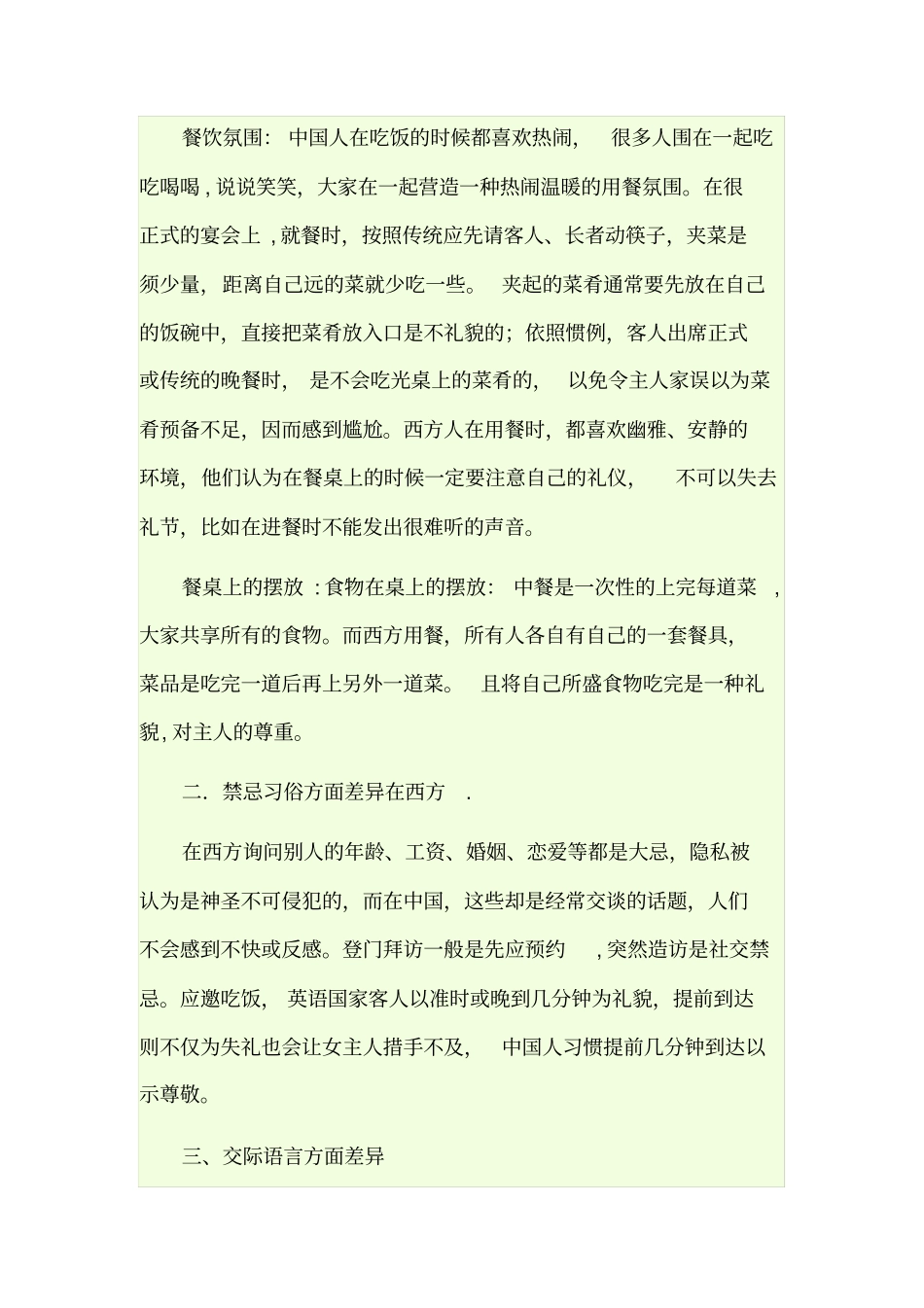 餐饮氛围：中国人在吃饭的时候都喜欢热闹，很多人围在一起吃吃喝喝，说说笑笑，大家在一起营造一种热闹温暖的用餐氛围。在很正式的宴会上，就餐时，按照传统应先请客人、长者动筷子，夹菜是须少量，距离自己远的菜就少吃一些。夹起的菜肴通常要先放在自己的饭碗中，直接把菜肴放入口是不礼貌的；依照惯例，客人出席正式或传统的晚餐时，是不会吃光桌上的菜肴的，以免令主人家误以为菜肴预备不足，因而感到尴尬。西方人在用餐时，都喜欢幽雅、安静的环境，他们认为在餐桌上的时候一定要注意自己的礼仪，不可以失去礼节，比如在进餐时不能发出很难听的声音。

餐桌上的摆放：食物在桌上的摆放：中餐是一次性的上完每道菜，大家共享所有的食物。而西方用餐，所有人各自有自己的一套餐具，菜品是吃完一道后再上另外一道菜。且将自己所盛食物吃完是一种礼貌，对主人的尊重。

二．禁忌习俗方面差异在西方．

在西方询问别人的年龄、工资、婚姻、恋爱等都是大忌，隐私被认为是神圣不可侵犯的，而在中国，这些却是经常交谈的话题，人们不会感到不快或反感。登门拜访一般是先应预约，突然造访是社交禁忌。应邀吃饭，英语国家客人以准时或晚到几分钟为礼貌，提前到达则不仅为失礼也会让女主人措手不及，中国人习惯提前几分钟到达以示尊敬。

三、交际语言方面差异